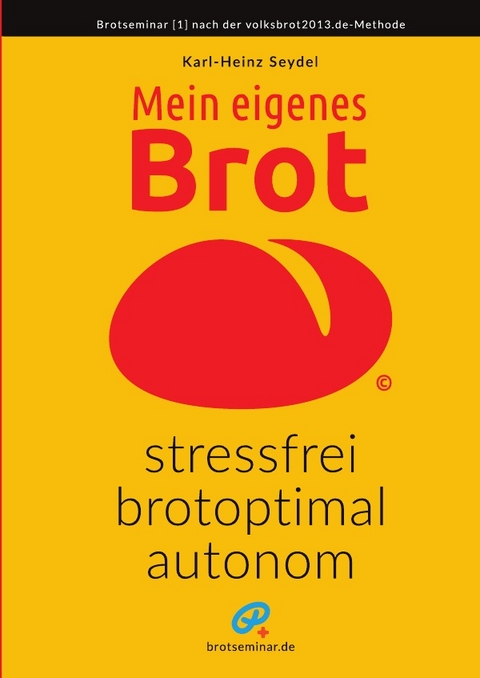 Brotseminar [1] nach der volksbrot2013.de-Methode

Karl-Heinz Seydel

Mein eigenes
Brot

©

stressfrei
brotoptimal
autonom

brotseminar.de